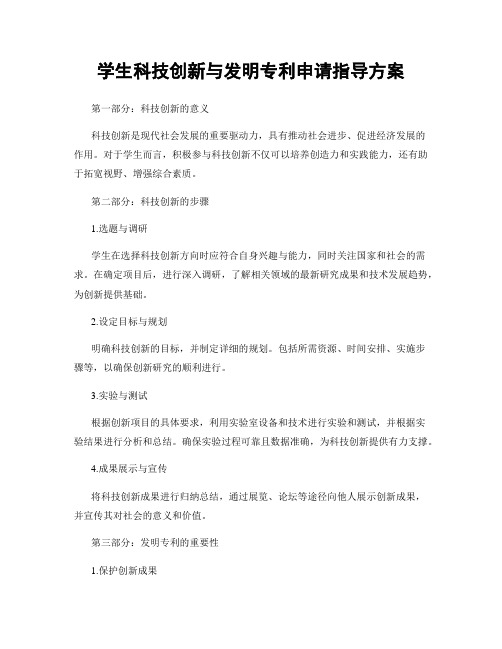 学生科技创新与发明专利申请指导方案

第一部分：科技创新的意义

科技创新是现代社会发展的重要驱动力，具有推动社会进步、促进经济发展的作用。对于学生而言，积极参与科技创新不仅可以培养创造力和实践能力，还有助于拓宽视野、增强综合素质。

第二部分：科技创新的步骤

1.选题与调研

学生在选择科技创新方向时应符合自身兴趣与能力，同时关注国家和社会的需求。在确定项目后，进行深入调研，了解相关领域的最新研究成果和技术发展趋势，为创新提供基础。

2.设定目标与规划

明确科技创新的目标，并制定详细的规划。包括所需资源、时间安排、实施步骤等，以确保创新研究的顺利进行。

3.实验与测试

根据创新项目的具体要求，利用实验室设备和技术进行实验和测试，并根据实验结果进行分析和总结。确保实验过程可靠且数据准确，为科技创新提供有力支撑。

4.成果展示与宣传

将科技创新成果进行归纳总结，通过展览、论坛等途径向他人展示创新成果，并宣传其对社会的意义和价值。

第三部分：发明专利的重要性

1.保护创新成果